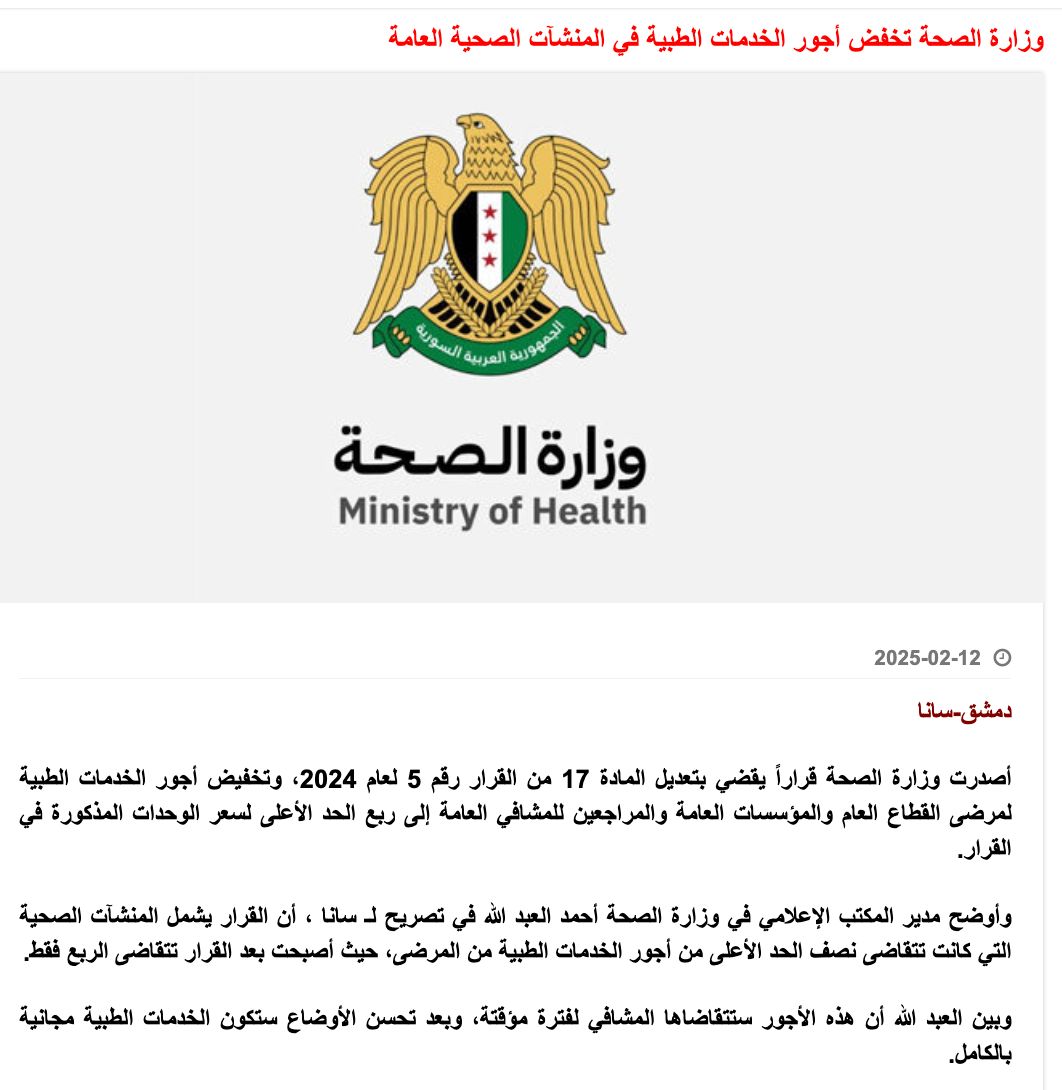 وزارة الصحة تخفض أجور الخدمات الطبية في المنشآت الصحية العامة

الجمهورية العربية السورية

وزارة الصحة
Ministry of Health

2025-02-12

دمشق-سانا

أصدرت وزارة الصحة قراراً يقضي بتعديل المادة 17 من القرار رقم 5 لعام 2024، وتخفيض أجور الخدمات الطبية لمرضى القطاع العام والمؤسسات العامة والمراجعين للمشافي العامة إلى ربع الحد الأعلى لسعر الوحدات المذكورة في القرار.

وأوضح مدير المكتب الإعلامي في وزارة الصحة أحمد العبد الله في تصريح لـ سانا ، أن القرار يشمل المنشآت الصحية التي كانت تتقاضى نصف الحد الأعلى من أجور الخدمات الطبية من المرضى، حيث أصبحت بعد القرار تتقاضى الربع فقط.

وبين العبد الله أن هذه الأجور ستتقاضاها المشافي لفترة مؤقتة، وبعد تحسن الأوضاع ستكون الخدمات الطبية مجانية بالكامل.